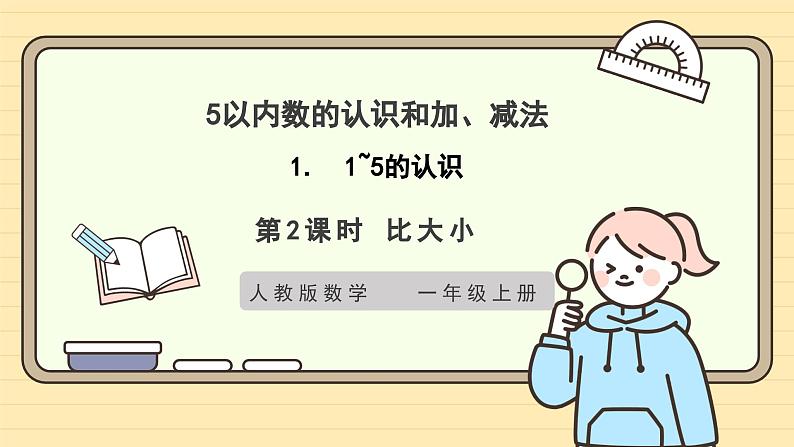 5以内数的认识和加、减法

1. 1~5的认识

第2课时 比大小

人教版数学 一年级上册